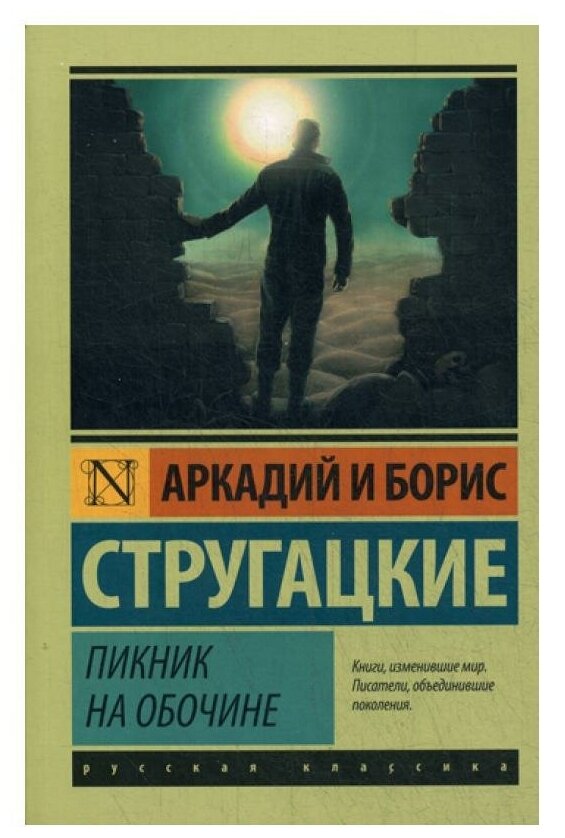 N

АРКАДИЙ И БОРИС

СТРУГАЦКИЕ

ПИКНИК НА ОБОЧИНЕ

Книги, изменившие мир. Писатели, объединившие поколения.

русская классика